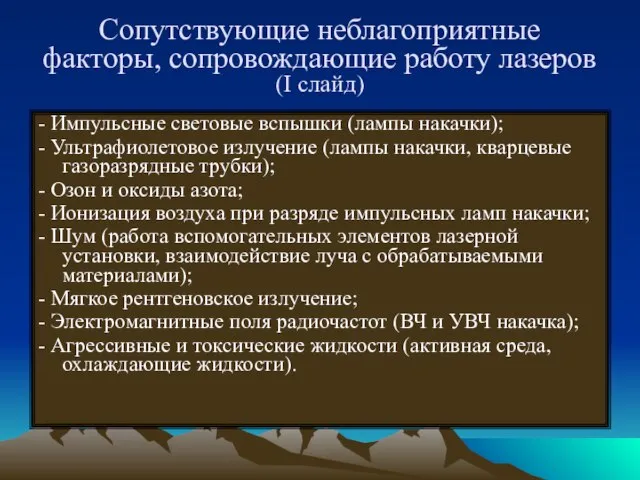 Сопутствующие неблагоприятные факторы, сопровождающие работу лазеров
(I слайд)

- Импульсные световые вспышки (лампы накачки);
- Ультрафиолетовое излучение (лампы накачки, кварцевые газоразрядные трубки);
- Озон и оксиды азота;
- Ионизация воздуха при разряде импульсных ламп накачки;
- Шум (работа вспомогательных элементов лазерной установки, взаимодействие луча с обрабатываемыми материалами);
- Мягкое рентгеновское излучение;
- Электромагнитные поля радиочастот (ВЧ и УВЧ накачка);
- Агрессивные и токсические жидкости (активная среда, охлаждающие жидкости).